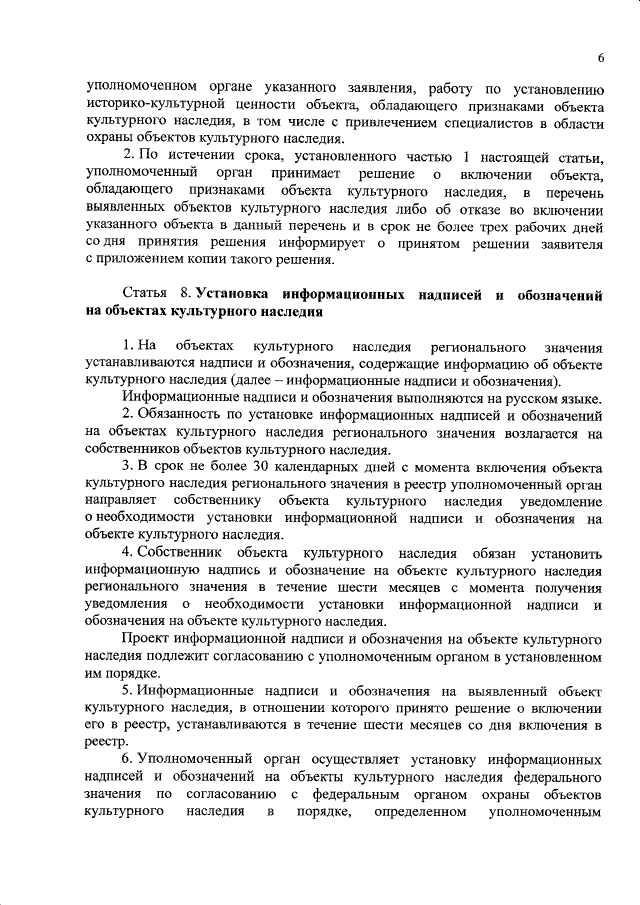 6

уполномоченном органе указанного заявления, работу по установлению историко-культурной ценности объекта, обладающего признаками объекта культурного наследия, в том числе с привлечением специалистов в области охраны объектов культурного наследия.

2. По истечении срока, установленного частью 1 настоящей статьи, уполномоченный орган принимает решение о включении объекта, обладающего признаками объекта культурного наследия, в перечень выявленных объектов культурного наследия либо об отказе во включении указанного объекта в данный перечень и в срок не более трех рабочих дней со дня принятия решения информирует о принятом решении заявителя с приложением копии такого решения.

Статья 8. Установка информационных надписей и обозначений на объектах культурного наследия

1. На объектах культурного наследия регионального значения устанавливаются надписи и обозначения, содержащие информацию об объекте культурного наследия (далее – информационные надписи и обозначения).

Информационные надписи и обозначения выполняются на русском языке.

2. Обязанность по установке информационных надписей и обозначений на объектах культурного наследия регионального значения возлагается на собственников объектов культурного наследия.

3. В срок не более 30 календарных дней с момента включения объекта культурного наследия регионального значения в реестр уполномоченный орган направляет собственнику объекта культурного наследия уведомление о необходимости установки информационной надписи и обозначения на объекте культурного наследия.

4. Собственник объекта культурного наследия обязан установить информационную надпись и обозначение на объекте культурного наследия регионального значения в течение шести месяцев с момента получения уведомления о необходимости установки информационной надписи и обозначения на объекте культурного наследия.

Проект информационной надписи и обозначения на объекте культурного наследия подлежит согласованию с уполномоченным органом в установленном им порядке.

5. Информационные надписи и обозначения на выявленный объект культурного наследия, в отношении которого принято решение о включении его в реестр, устанавливаются в течение шести месяцев со дня включения в реестр.

6. Уполномоченный орган осуществляет установку информационных надписей и обозначений на объекты культурного наследия федерального значения по согласованию с федеральным органом охраны объектов культурного наследия в порядке, определенном уполномоченным